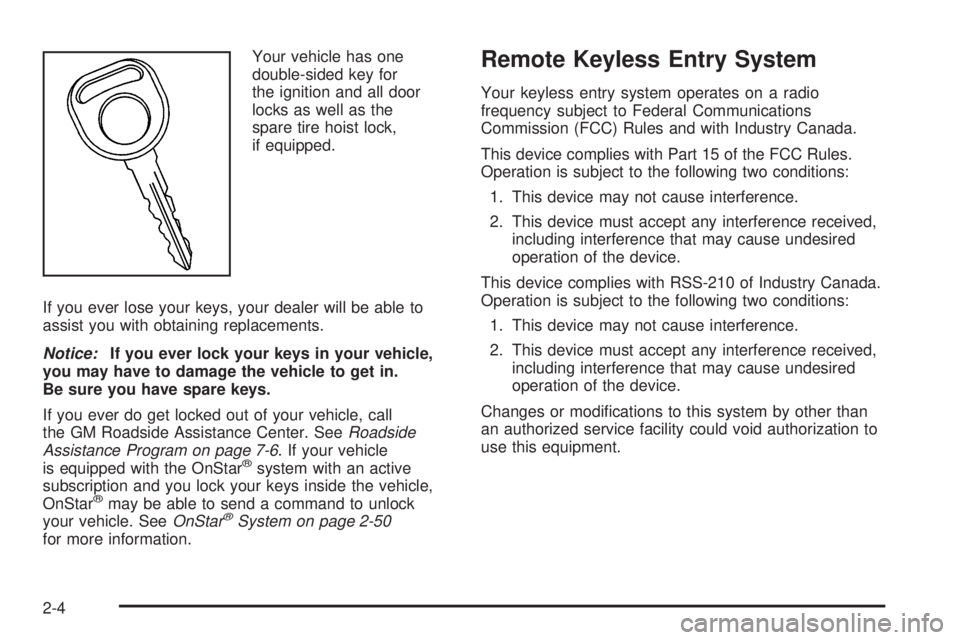 Your vehicle has one double-sided key for the ignition and all door locks as well as the spare tire hoist lock, if equipped.

If you ever lose your keys, your dealer will be able to assist you with obtaining replacements.

Notice: If you ever lock your keys in your vehicle, you may have to damage the vehicle to get in. Be sure you have spare keys.

If you ever do get locked out of your vehicle, call the GM Roadside Assistance Center. See Roadside Assistance Program on page 7-6. If your vehicle is equipped with the OnStar® system with an active subscription and you lock your keys inside the vehicle, OnStar® may be able to send a command to unlock your vehicle. See OnStar® System on page 2-50 for more information.

Remote Keyless Entry System

Your keyless entry system operates on a radio frequency subject to Federal Communications Commission (FCC) Rules and with Industry Canada.

This device complies with Part 15 of the FCC Rules. Operation is subject to the following two conditions:

1. This device may not cause interference.

2. This device must accept any interference received, including interference that may cause undesired operation of the device.

This device complies with RSS-210 of Industry Canada. Operation is subject to the following two conditions:

1. This device may not cause interference.

2. This device must accept any interference received, including interference that may cause undesired operation of the device.

Changes or modifications to this system by other than an authorized service facility could void authorization to use this equipment.

2-4

carmanualsonline.info